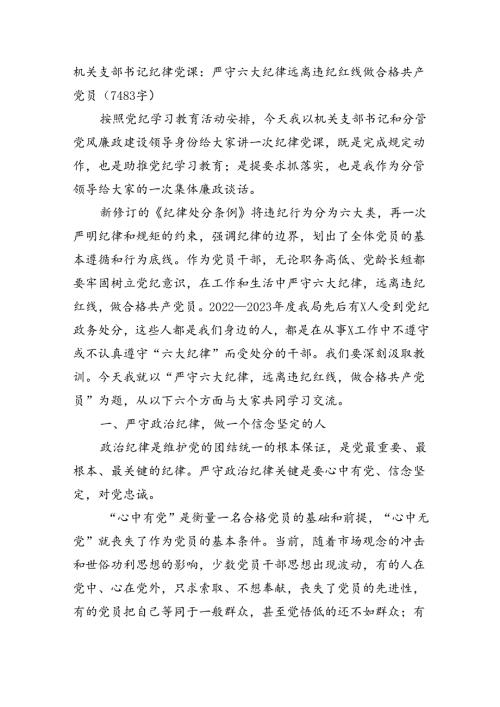 机关支部书记纪律党课：严守六大纪律远离违纪红线做合格共产党员（7483字）

按照党纪学习教育活动安排，今天我以机关支部书记和分管党风廉政建设领导身份给大家讲一次纪律党课，既是完成规定动作，也是助推党纪学习教育；是提要求抓落实，也是我作为分管领导给大家的一次集体廉政谈话。

新修订的《纪律处分条例》将违纪行为分为六大类，再一次严明纪律和规矩的约束，强调纪律的边界，划出了全体党员的基本遵循和行为底线。作为党员干部，无论职务高低、党龄长短都要牢固树立党纪意识，在工作和生活中严守六大纪律，远离违纪红线，做合格共产党员。2022—2023年度我局先后有X人受到党纪政务处分，这些人都是我们身边的人，都是在从事X工作中不遵守或不认真遵守“六大纪律”而受处分的干部。我们要深刻汲取教训。今天我就以“严守六大纪律，远离违纪红线，做合格共产党员”为题，从以下六个方面与大家共同学习交流。

一、严守政治纪律，做一个信念坚定的人

政治纪律是维护党的团结统一的根本保证，是党最重要、最根本、最关键的纪律。严守政治纪律关键是要心中有党、信念坚定，对党忠诚。

“心中有党”是衡量一名合格党员的基础和前提，“心中无党”就丧失了作为党员的基本条件。当前，随着市场观念的冲击和世俗功利思想的影响，少数党员干部思想出现波动，有的人在党中、心在党外，只求索取、不想奉献，丧失了党员的先进性，有的党员把自己等同于一般群众，甚至觉悟低的还不如群众；有